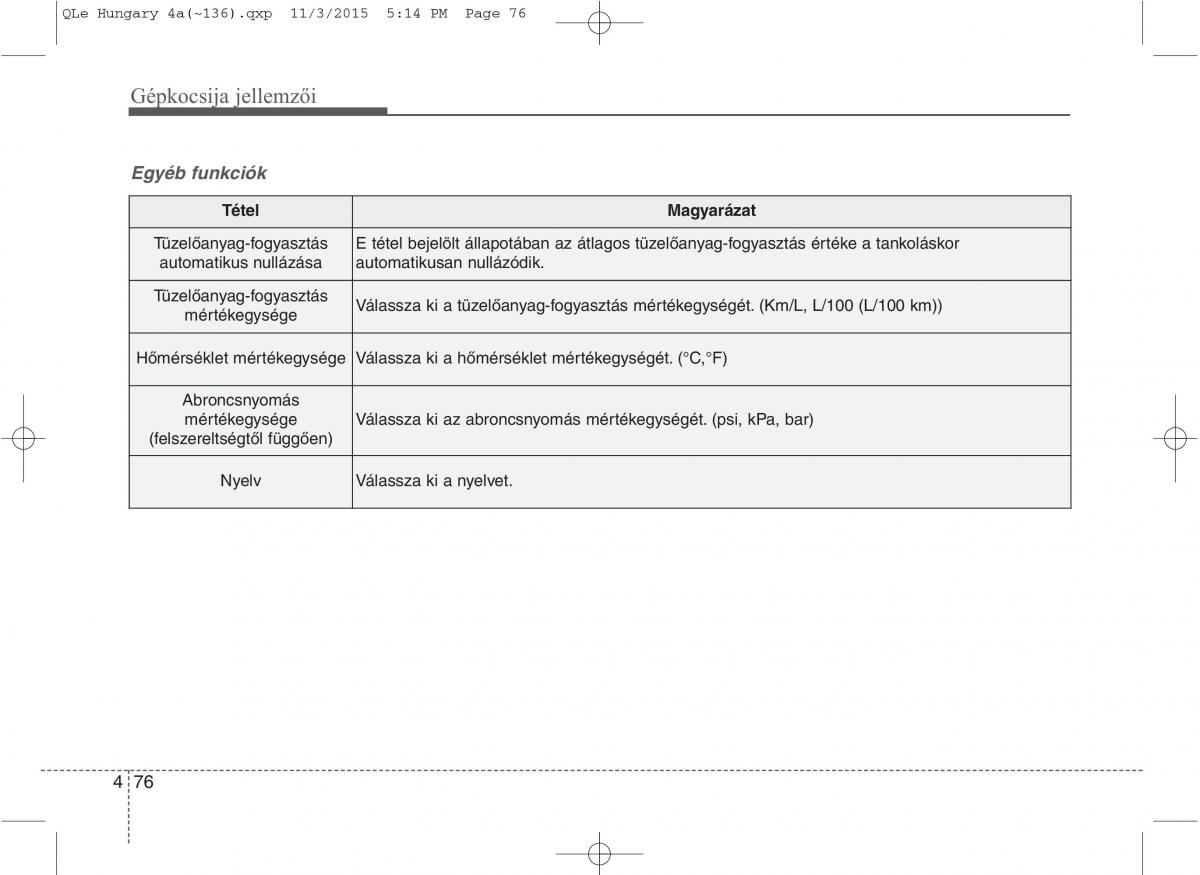 QLe Hungary 4a(~136).qxp 11/3/2015 5:14 PM Page 76

Gépkocsija jellemzői

Egyéb funkciók

| Tétel | Magyarázat |
|---|---|
| Tüzelőanyag-fogyasztás automatikus nullázása | E tétel bejelölt állapotában az átlagos tüzelőanyag-fogyasztás értéke a tankoláskor automatikusan nullázódik. |
| Tüzelőanyag-fogyasztás mértékegysége | Válassza ki a tüzelőanyag-fogyasztás mértékegységét. (Km/L, L/100 (L/100 km)) |
| Hőmérséklet mértékegysége | Válassza ki a hőmérséklet mértékegységét. (°C,°F) |
| Abroncsnyomás mértékegysége (felszereltségtől függően) | Válassza ki az abroncsnyomás mértékegységét. (psi, kPa, bar) |
| Nyelv | Válassza ki a nyelvet. |

4 76